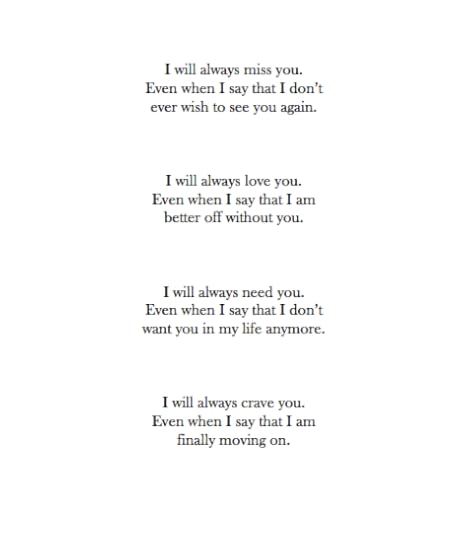 I will always miss you.
Even when I say that I don't
ever wish to see you again.

I will always love you.
Even when I say that I am
better off without you.

I will always need you.
Even when I say that I don't
want you in my life anymore.

I will always crave you.
Even when I say that I am
finally moving on.